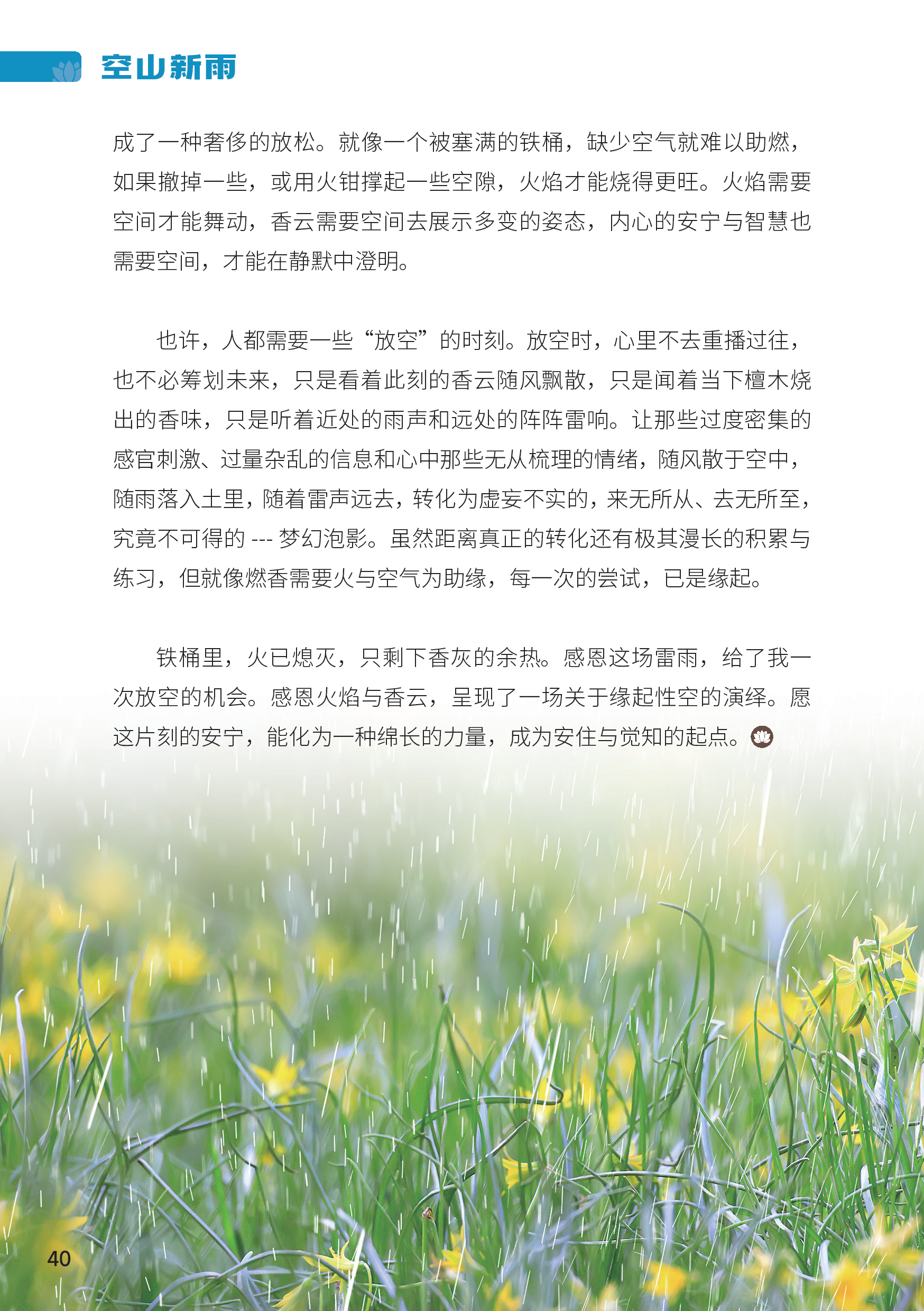 空山新雨

成了一种奢侈的放松。就像一个被塞满的铁桶，缺少空气就难以助燃，如果撤掉一些，或用火钳撑起一些空隙，火焰才能烧得更旺。火焰需要空间才能舞动，香云需要空间去展示多变的姿态，内心的安宁与智慧也需要空间，才能在静默中澄明。

也许，人都需要一些“放空”的时刻。放空时，心里不去重播过往，也不必筹划未来，只是看着此刻的香云随风飘散，只是闻着当下檀木烧出的香味，只是听着近处的雨声和远处的阵阵雷响。让那些过度密集的感官刺激、过量杂乱的信息和心中那些无从梳理的情绪，随风散于空中，随雨落入土里，随着雷声远去，转化为虚妄不实的，来无所从、去无所至，究竟不可得的 --- 梦幻泡影。虽然距离真正的转化还有极其漫长的积累与练习，但就像燃香需要火与空气为助缘，每一次的尝试，已是缘起。

铁桶里，火已熄灭，只剩下香灰的余热。感恩这场雷雨，给了我一次放空的机会。感恩火焰与香云，呈现了一场关于缘起性空的演绎。愿这片刻的安宁，能化为一种绵长的力量，成为安住与觉知的起点。

40